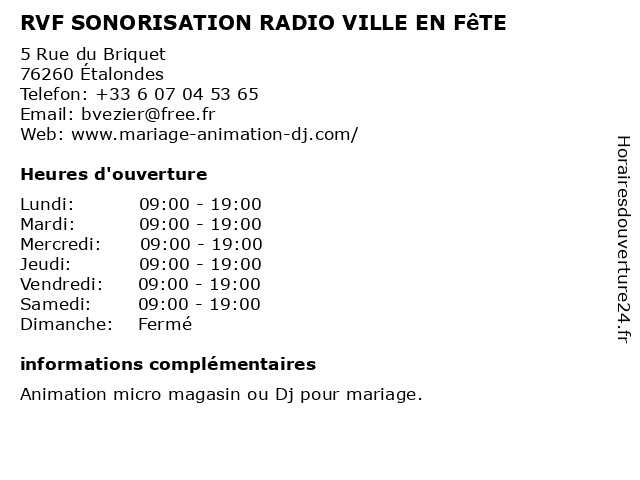 RVF SONORISATION RADIO VILLE EN FêTE

5 Rue du Briquet
76260 Étalondes
Telefon: +33 6 07 04 53 65
Email: bvezier@free.fr
Web: www.mariage-animation-dj.com/

Heures d'ouverture

| | |
|---|---|
| Lundi: | 09:00 - 19:00 |
| Mardi: | 09:00 - 19:00 |
| Mercredi: | 09:00 - 19:00 |
| Jeudi: | 09:00 - 19:00 |
| Vendredi: | 09:00 - 19:00 |
| Samedi: | 09:00 - 19:00 |
| Dimanche: | Fermé |

informations complémentaires

Animation micro magasin ou Dj pour mariage.

Horairesdouverture24.fr